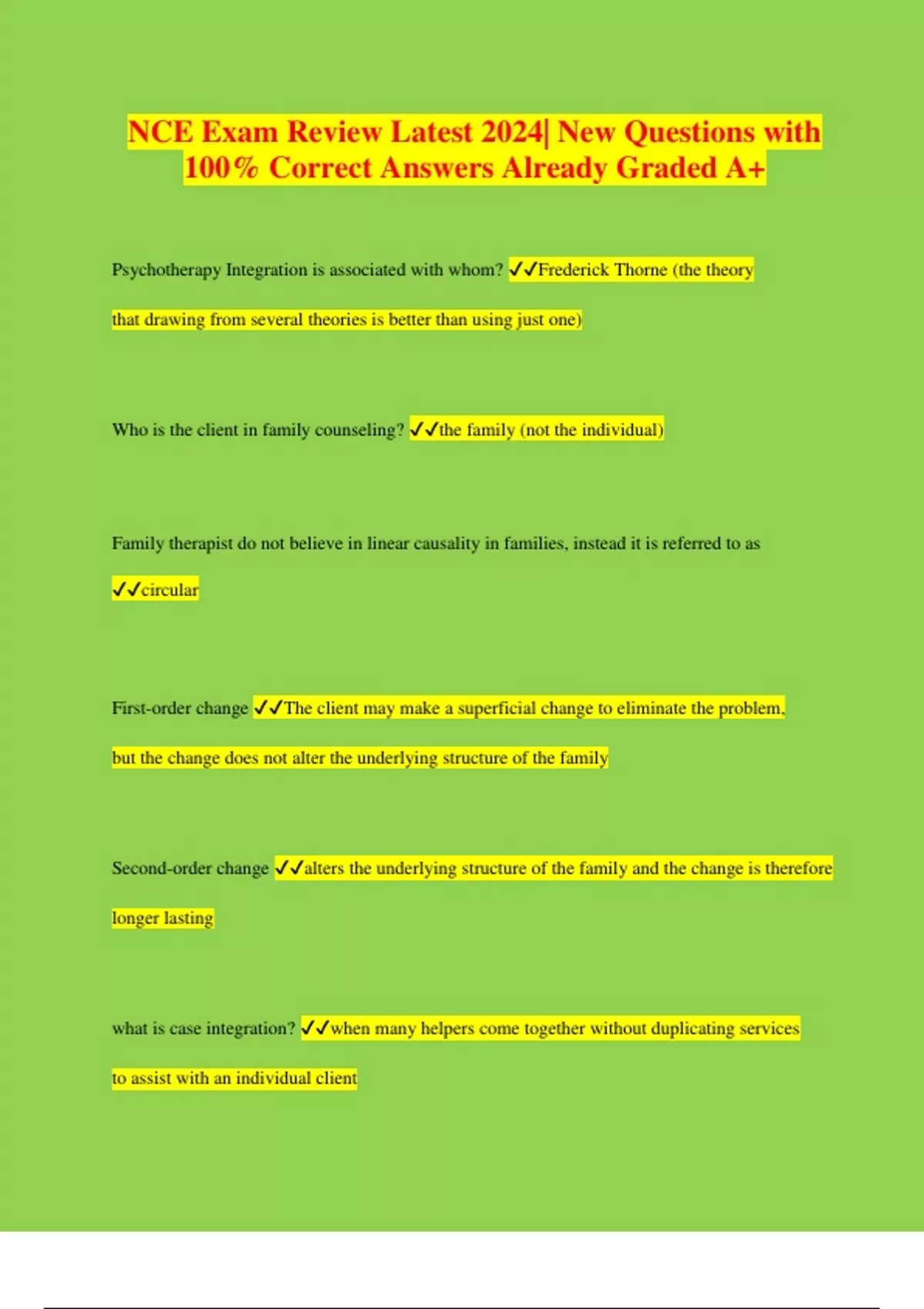 NCE Exam Review Latest 2024| New Questions with 100% Correct Answers Already Graded A+

Psychotherapy Integration is associated with whom? ✓✓Frederick Thorne (the theory that drawing from several theories is better than using just one)

Who is the client in family counseling? ✓✓the family (not the individual)

Family therapist do not believe in linear causality in families, instead it is referred to as ✓✓circular

First-order change ✓✓The client may make a superficial change to eliminate the problem, but the change does not alter the underlying structure of the family

Second-order change ✓✓alters the underlying structure of the family and the change is therefore longer lasting

what is case integration? ✓✓when many helpers come together without duplicating services to assist with an individual client